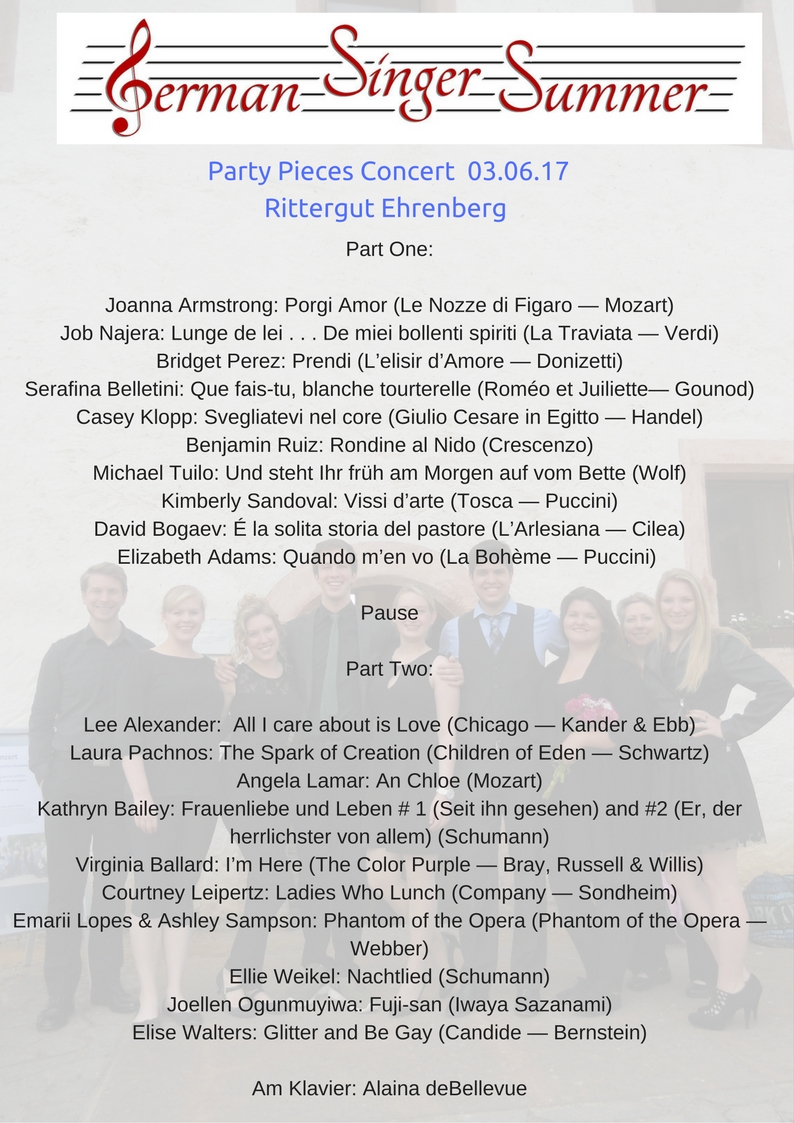 German Singer Summer

Party Pieces Concert 03.06.17
Rittergut Ehrenberg

Part One:

Joanna Armstrong: Porgi Amor (Le Nozze di Figaro — Mozart)
Job Najera: Lunge de lei . . . De miei bollenti spiriti (La Traviata — Verdi)
Bridget Perez: Prendi (L'elisir d'Amore — Donizetti)
Serafina Belletini: Que fais-tu, blanche tourterelle (Roméo et Juiliette— Gounod)
Casey Klopp: Svegliatevi nel core (Giulio Cesare in Egitto — Handel)
Benjamin Ruiz: Rondine al Nido (Crescenzo)
Michael Tuilo: Und steht Ihr früh am Morgen auf vom Bette (Wolf)
Kimberly Sandoval: Vissi d'arte (Tosca — Puccini)
David Bogaev: É la solita storia del pastore (L'Arlesiana — Cilea)
Elizabeth Adams: Quando m'en vo (La Bohème — Puccini)

Pause

Part Two:

Lee Alexander: All I care about is Love (Chicago — Kander & Ebb)
Laura Pachnos: The Spark of Creation (Children of Eden — Schwartz)
Angela Lamar: An Chloe (Mozart)
Kathryn Bailey: Frauenliebe und Leben # 1 (Seit ihn gesehen) and #2 (Er, der herrlichster von allem) (Schumann)
Virginia Ballard: I'm Here (The Color Purple — Bray, Russell & Willis)
Courtney Leipertz: Ladies Who Lunch (Company — Sondheim)
Emarii Lopes & Ashley Sampson: Phantom of the Opera (Phantom of the Opera — Webber)
Ellie Weikel: Nachtlied (Schumann)
Joellen Ogunmuyiwa: Fuji-san (Iwaya Sazanami)
Elise Walters: Glitter and Be Gay (Candide — Bernstein)

Am Klavier: Alaina deBellevue